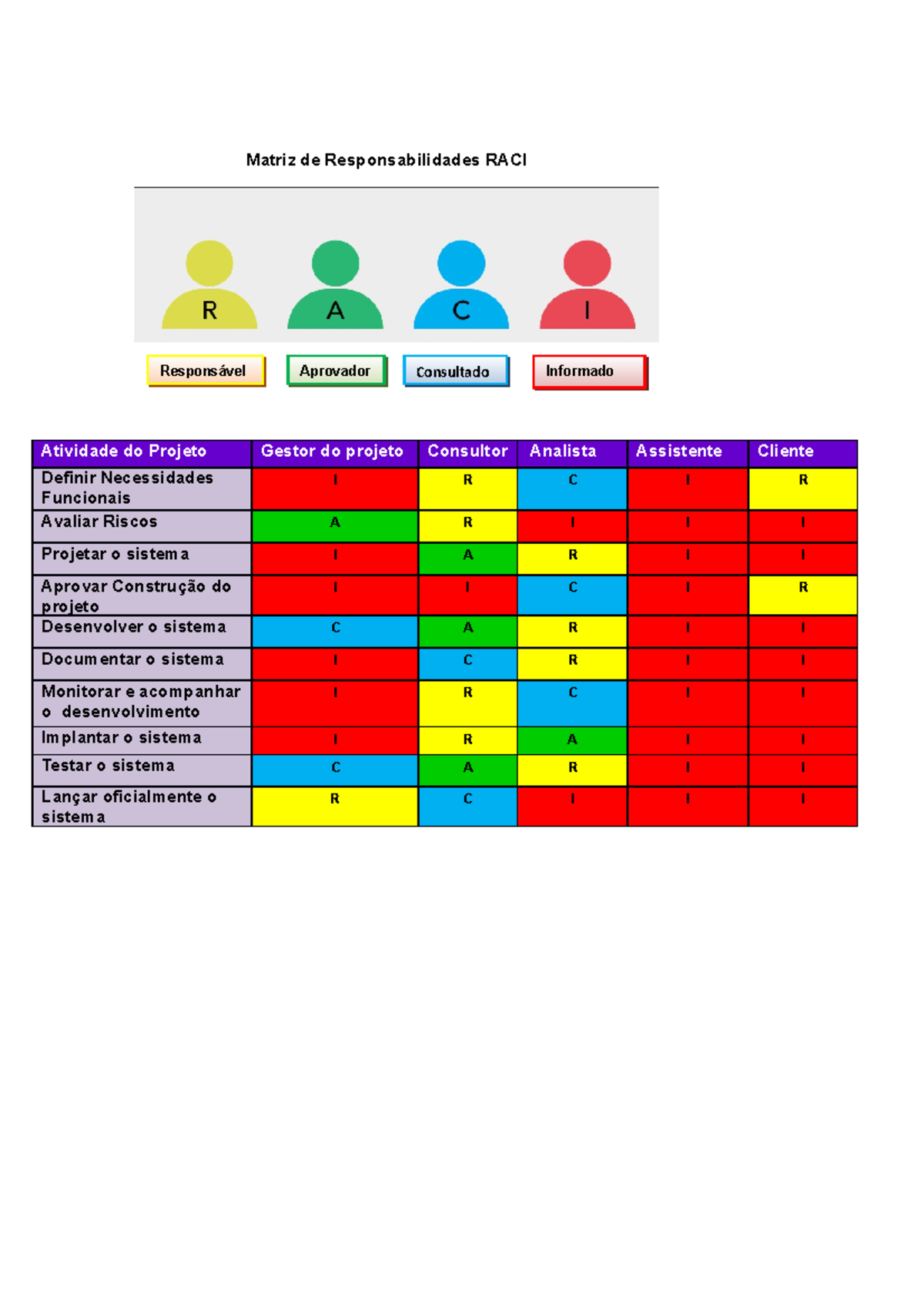 Matriz de Responsabilidades RACI

R A C I

Responsável Aprovador Consultado Informado

| Atividade do Projeto | Gestor do projeto | Consultor | Analista | Assistente | Cliente |
|---|---|---|---|---|---|
| Definir Necessidades Funcionais | I | R | C | I | R |
| Avaliar Riscos | A | R | I | I | I |
| Projetar o sistema | I | A | R | I | I |
| Aprovar Construção do projeto | I | I | C | I | R |
| Desenvolver o sistema | C | A | R | I | I |
| Documentar o sistema | I | C | R | I | I |
| Monitorar e acompanhar o desenvolvimento | I | R | C | I | I |
| Implantar o sistema | I | R | A | I | I |
| Testar o sistema | C | A | R | I | I |
| Lançar oficialmente o sistema | R | C | I | I | I |